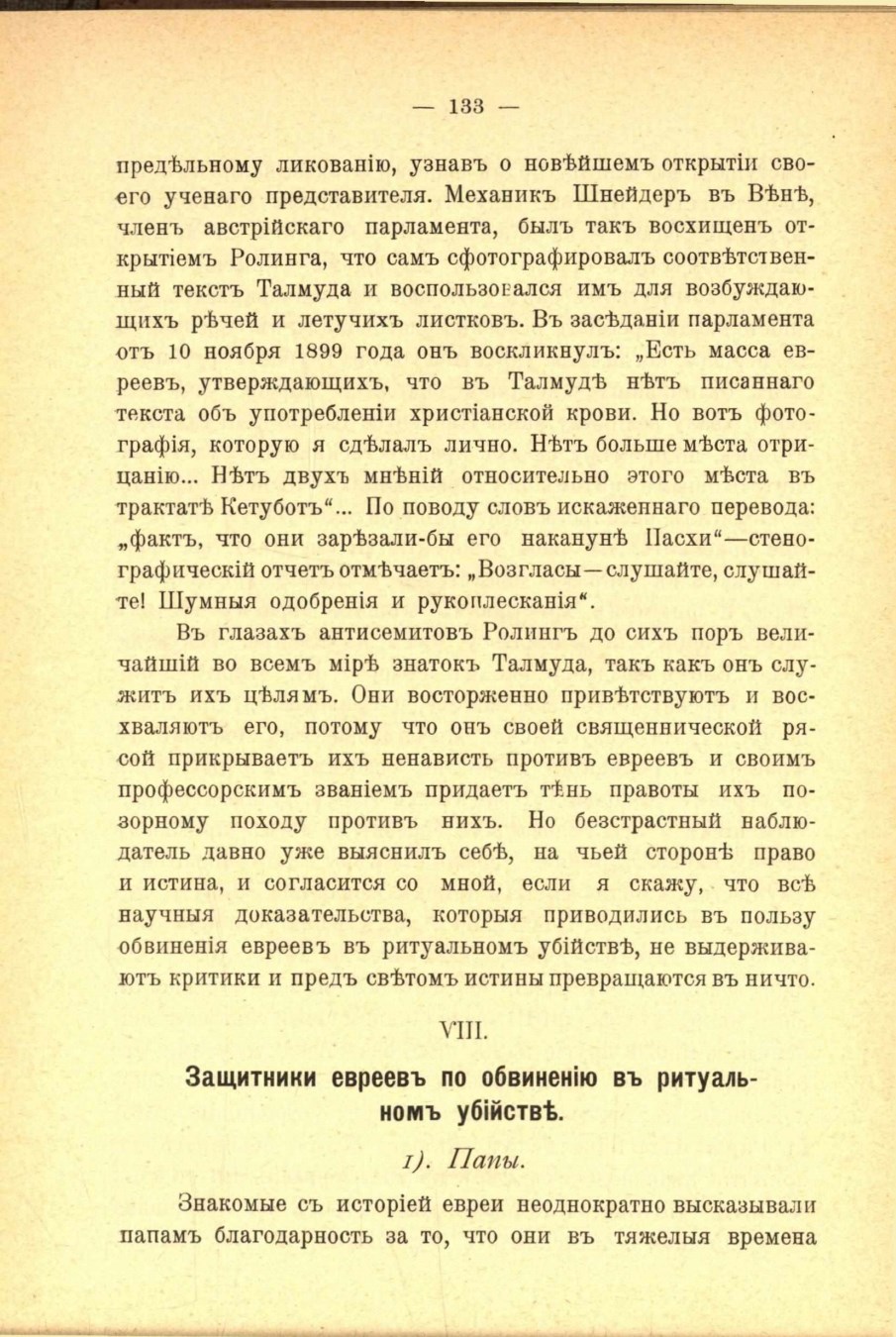 — 133 —

предѣльному ликованію, узнавъ о новѣйшемъ открытіи своего ученаго представителя. Механикъ Шнейдеръ въ Вѣнѣ, членъ австрійскаго парламента, былъ такъ восхищенъ открытіемъ Ролинга, что самъ сфотографировалъ соотвѣтственный текстъ Талмуда и воспользовался имъ для возбуждающихъ рѣчей и летучихъ листковъ. Въ засѣданіи парламента отъ 10 ноября 1899 года онъ воскликнулъ: „Есть масса евреевъ, утверждающихъ, что въ Талмудѣ нѣтъ писаннаго текста объ употребленіи христіанской крови. Но вотъ фотографія, которую я сдѣлалъ лично. Нѣтъ больше мѣста отрицанію... Нѣтъ двухъ мнѣній относительно этого мѣста въ трактатѣ Кетуботъ“... По поводу словъ искаженнаго перевода: „фактъ, что они зарѣзали-бы его наканунѣ Пасхи“—стенографическій отчетъ отмѣчаетъ: „Возгласы—слушайте, слушайте! Шумныя одобренія и рукоплесканія“.

Въ глазахъ антисемитовъ Ролингъ до сихъ поръ величайшій во всемъ мірѣ знатокъ Талмуда, такъ какъ онъ служитъ ихъ цѣлямъ. Они восторженно привѣтствуютъ и восхваляютъ его, потому что онъ своей священнической рясой прикрываетъ ихъ ненависть противъ евреевъ и своимъ профессорскимъ званіемъ придаетъ тѣнь правоты ихъ позорному походу противъ нихъ. Но безстрастный наблюдатель давно уже выяснилъ себѣ, на чьей сторонѣ право и истина, и согласится со мной, если я скажу, что всѣ научныя доказательства, которыя приводились въ пользу обвиненія евреевъ въ ритуальномъ убійствѣ, не выдерживаютъ критики и предъ свѣтомъ истины превращаются въ ничто.

VIII.

Защитники евреевъ по обвиненію въ ритуальномъ убійствѣ.

1). Папы.

Знакомые съ исторіей евреи неоднократно высказывали папамъ благодарность за то, что они въ тяжелыя времена